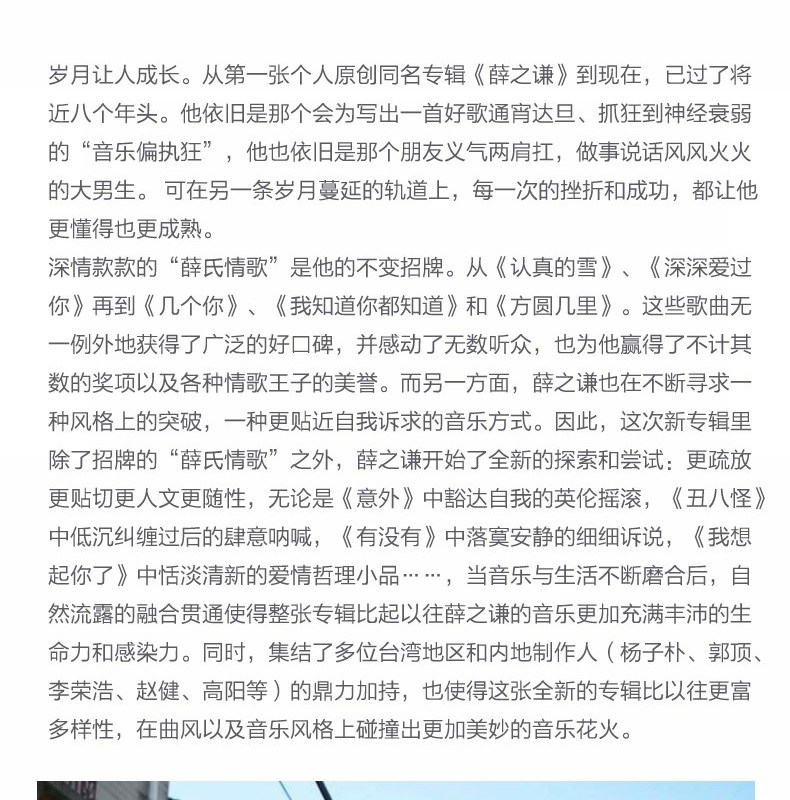 岁月让人成长。从第一张个人原创同名专辑《薛之谦》到现在，已过了将近八个年头。他依旧是那个会为写出一首好歌通宵达旦、抓狂到神经衰弱的“音乐偏执狂”，他也依旧是那个朋友义气两肩扛，做事说话风风火火的大男生。 可在另一条岁月蔓延的轨道上，每一次的挫折和成功，都让他更懂得也更成熟。
深情款款的“薛氏情歌”是他的不变招牌。从《认真的雪》、《深深爱过你》再到《几个你》、《我知道你都知道》和《方圆几里》。这些歌曲无一例外地获得了广泛的好口碑，并感动了无数听众，也为他赢得了不计其数的奖项以及各种情歌王子的美誉。而另一方面，薛之谦也在不断寻求一种风格上的突破，一种更贴近自我诉求的音乐方式。因此，这次新专辑里除了招牌的“薛氏情歌”之外，薛之谦开始了全新的探索和尝试：更疏放更贴切更人文更随性，无论是《意外》中豁达自我的英伦摇滚，《丑八怪》中低沉纠缠过后的肆意呐喊，《有没有》中落寞安静的细细诉说，《我想起你了》中恬淡清新的爱情哲理小品……，当音乐与生活不断磨合后，自然流露的融合贯通使得整张专辑比起以往薛之谦的音乐更加充满丰沛的生命力和感染力。同时，集结了多位台湾地区和内地制作人（杨子朴、郭顶、李荣浩、赵健、高阳等）的鼎力加持，也使得这张全新的专辑比以往更富多样性，在曲风以及音乐风格上碰撞出更加美妙的音乐花火。